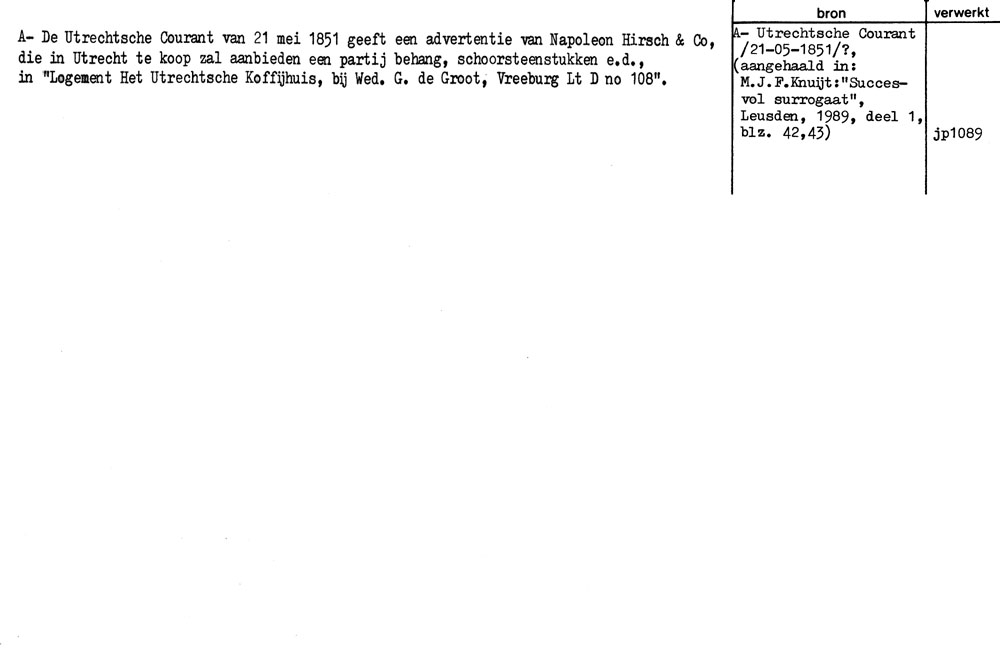 A- De Utrechtsche Courant van 21 mei 1851 geeft een advertentie van Napoleon Hirsch & Co, die in Utrecht te koop zal aanbieden een partij behang, schoorsteenstukken e.d., in "Logement Het Utrechtsche Koffijhuis, bij Wed. G. de Groot, Vreeburg Lt D no 108".

bron

A- Utrechtsche Courant /21-05-1851/?, (aangehaald in: M.J.F.Knuijt:"Succesvol surrogaat", Leusden, 1989, deel 1, blz. 42,43)

verwerkt

jp1089